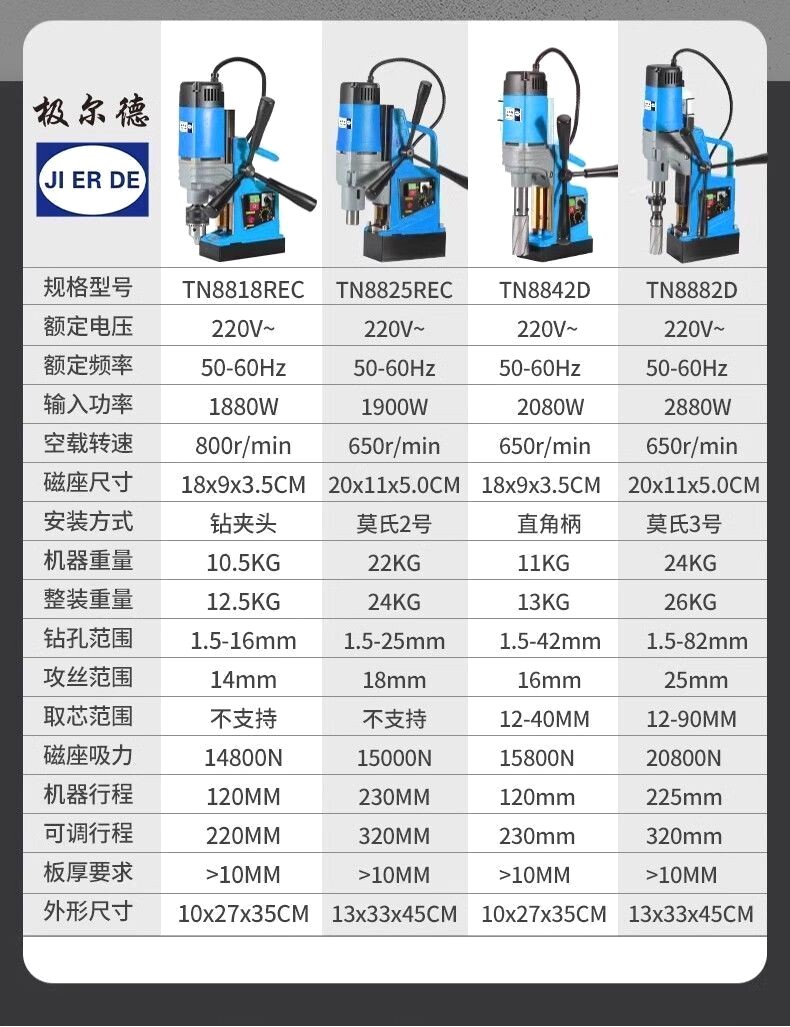 极尔德

JI ER DE

| 规格型号 | TN8818REC | TN8825REC | TN8842D | TN8882D |
|---|---|---|---|---|
| 额定电压 | 220V~ | 220V~ | 220V~ | 220V~ |
| 额定频率 | 50-60Hz | 50-60Hz | 50-60Hz | 50-60Hz |
| 输入功率 | 1880W | 1900W | 2080W | 2880W |
| 空载转速 | 800r/min | 650r/min | 650r/min | 650r/min |
| 磁座尺寸 | 18x9x3.5CM | 20x11x5.0CM | 18x9x3.5CM | 20x11x5.0CM |
| 安装方式 | 钻夹头 | 莫氏2号 | 直角柄 | 莫氏3号 |
| 机器重量 | 10.5KG | 22KG | 11KG | 24KG |
| 整装重量 | 12.5KG | 24KG | 13KG | 26KG |
| 钻孔范围 | 1.5-16mm | 1.5-25mm | 1.5-42mm | 1.5-82mm |
| 攻丝范围 | 14mm | 18mm | 16mm | 25mm |
| 取芯范围 | 不支持 | 不支持 | 12-40MM | 12-90MM |
| 磁座吸力 | 14800N | 15000N | 15800N | 20800N |
| 机器行程 | 120MM | 230MM | 120mm | 225mm |
| 可调行程 | 220MM | 320MM | 230mm | 320mm |
| 板厚要求 | >10MM | >10MM | >10MM | >10MM |
| 外形尺寸 | 10x27x35CM | 13x33x45CM | 10x27x35CM | 13x33x45CM |